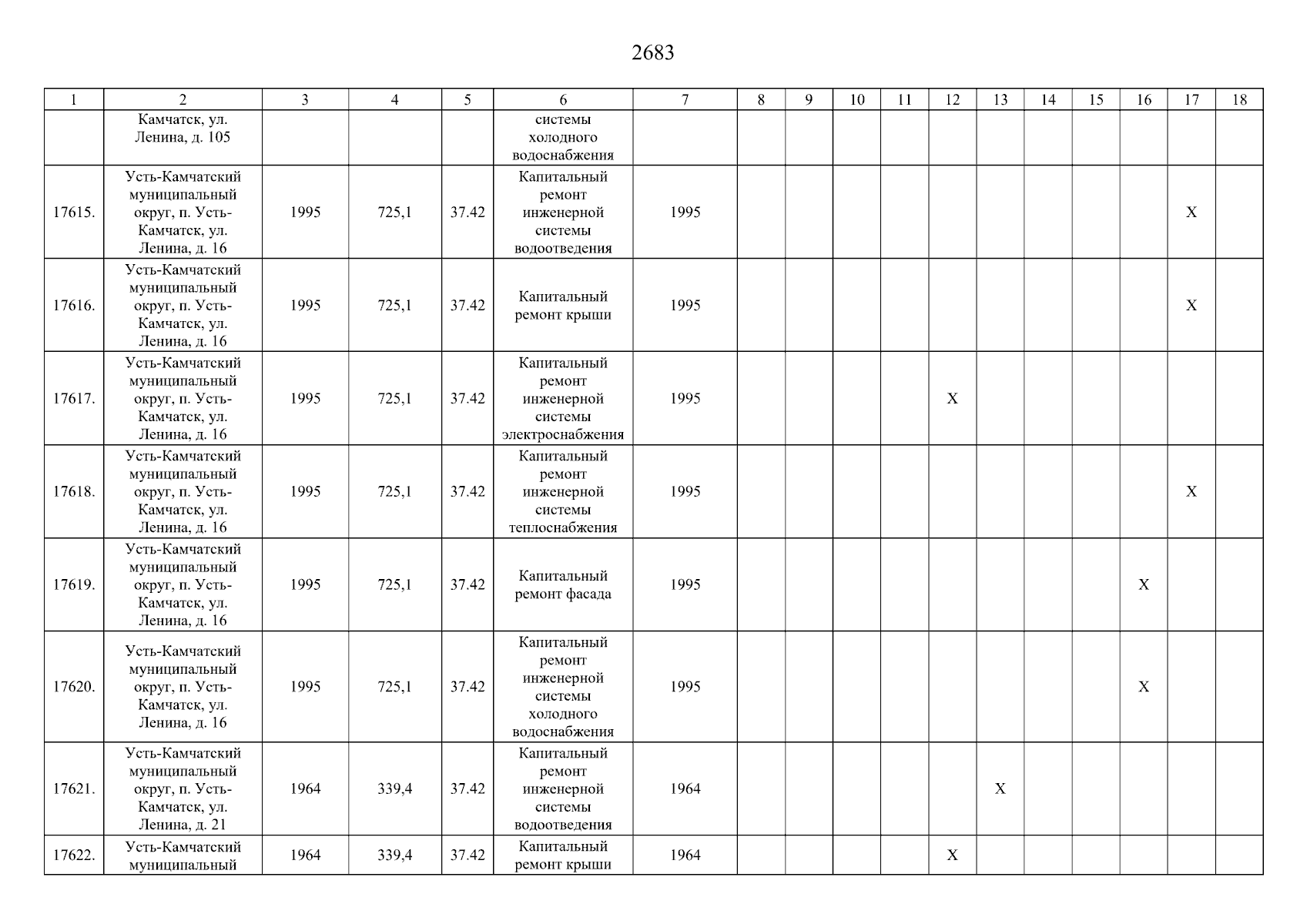 2683

| 1 | 2 | 3 | 4 | 5 | 6 | 7 | 8 | 9 | 10 | 11 | 12 | 13 | 14 | 15 | 16 | 17 | 18 |
|---|---|---|---|---|---|---|---|---|---|---|---|---|---|---|---|---|---|
| | Камчатск, ул. Ленина, д. 105 | | | | системы холодного водоснабжения | | | | | | | | | | | | |
| 17615. | Усть-Камчатский муниципальный округ, п. Усть-Камчатск, ул. Ленина, д. 16 | 1995 | 725,1 | 37.42 | Капитальный ремонт инженерной системы водоотведения | 1995 | | | | | | | | | | X | |
| 17616. | Усть-Камчатский муниципальный округ, п. Усть-Камчатск, ул. Ленина, д. 16 | 1995 | 725,1 | 37.42 | Капитальный ремонт крыши | 1995 | | | | | | | | | | X | |
| 17617. | Усть-Камчатский муниципальный округ, п. Усть-Камчатск, ул. Ленина, д. 16 | 1995 | 725,1 | 37.42 | Капитальный ремонт инженерной системы электроснабжения | 1995 | | | | | X | | | | | | |
| 17618. | Усть-Камчатский муниципальный округ, п. Усть-Камчатск, ул. Ленина, д. 16 | 1995 | 725,1 | 37.42 | Капитальный ремонт инженерной системы теплоснабжения | 1995 | | | | | | | | | | X | |
| 17619. | Усть-Камчатский муниципальный округ, п. Усть-Камчатск, ул. Ленина, д. 16 | 1995 | 725,1 | 37.42 | Капитальный ремонт фасада | 1995 | | | | | | | | | X | | |
| 17620. | Усть-Камчатский муниципальный округ, п. Усть-Камчатск, ул. Ленина, д. 16 | 1995 | 725,1 | 37.42 | Капитальный ремонт инженерной системы холодного водоснабжения | 1995 | | | | | | | | | X | | |
| 17621. | Усть-Камчатский муниципальный округ, п. Усть-Камчатск, ул. Ленина, д. 21 | 1964 | 339,4 | 37.42 | Капитальный ремонт инженерной системы водоотведения | 1964 | | | | | | X | | | | | |
| 17622. | Усть-Камчатский муниципальный | 1964 | 339,4 | 37.42 | Капитальный ремонт крыши | 1964 | | | | | X | | | | | | |